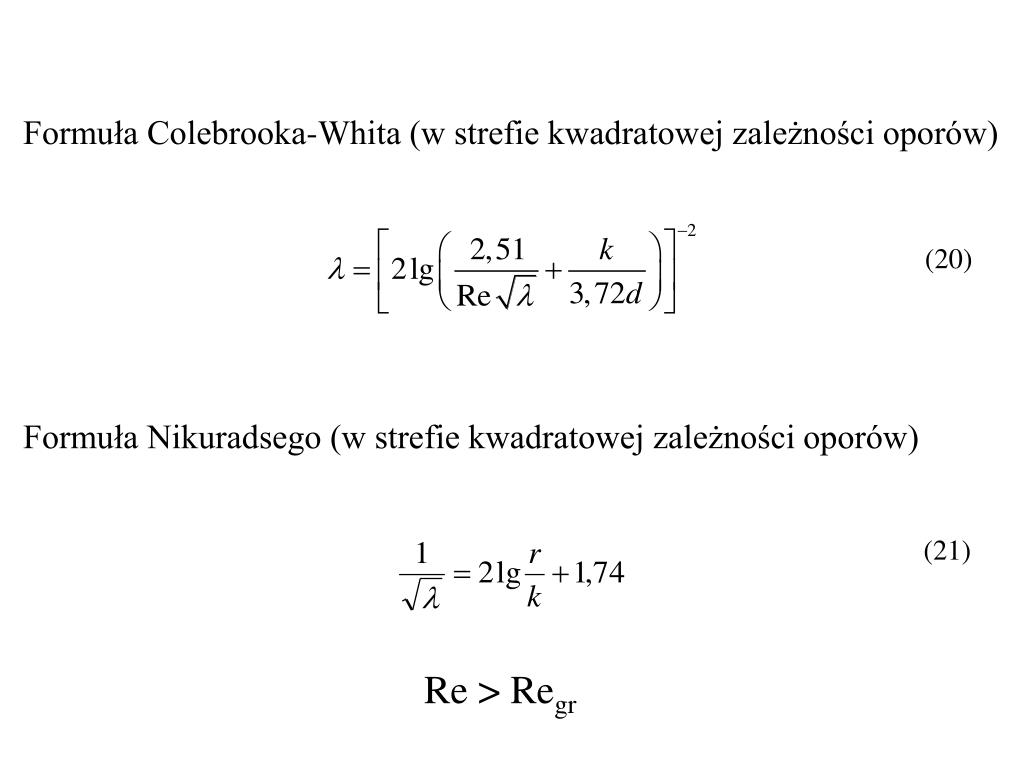 Formuła Colebrooka-Whita (w strefie kwadratowej zależności oporów)

$\lambda = \left[ 2\lg\left( \frac{2,51}{\mathrm{Re}\sqrt{\lambda}} + \frac{k}{3,72d} \right) \right]^{-2}$ (20)

Formuła Nikuradsego (w strefie kwadratowej zależności oporów)

$\frac{1}{\sqrt{\lambda}} = 2\lg\frac{r}{k} + 1,74$ (21)

$\mathrm{Re} > \mathrm{Re}_{gr}$